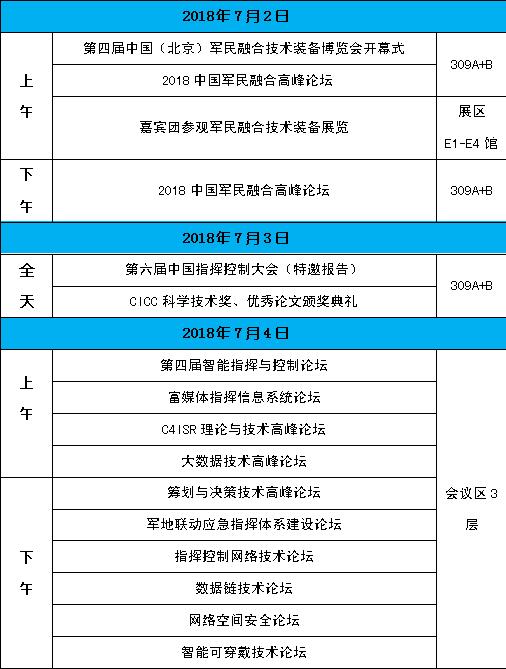 | 2018年7月2日 | | |
|---|---|---|
| 上午 | 第四届中国（北京）军民融合技术装备博览会开幕式 | 309A+B |
| | 2018 中国军民融合高峰论坛 | |
| | 嘉宾团参观军民融合技术装备展览 | 展区 E1-E4 馆 |
| 下午 | 2018 中国军民融合高峰论坛 | 309A+B |
| 2018年7月3日 | | |
| 全天 | 第六届中国指挥控制大会（特邀报告） | 309A+B |
| | CICC 科学技术奖、优秀论文颁奖典礼 | |
| 2018年7月4日 | | |
| 上午 | 第四届智能指挥与控制论坛 | 会议区 3 层 |
| | 富媒体指挥信息系统论坛 | |
| | C4ISR 理论与技术高峰论坛 | |
| | 大数据技术高峰论坛 | |
| 下午 | 筹划与决策技术高峰论坛 | |
| | 军地联动应急指挥体系建设论坛 | |
| | 指挥控制网络技术论坛 | |
| | 数据链技术论坛 | |
| | 网络空间安全论坛 | |
| | 智能可穿戴技术论坛 | |